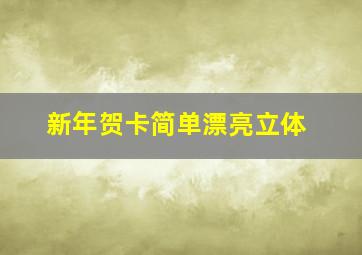 新年贺卡简单漂亮立体